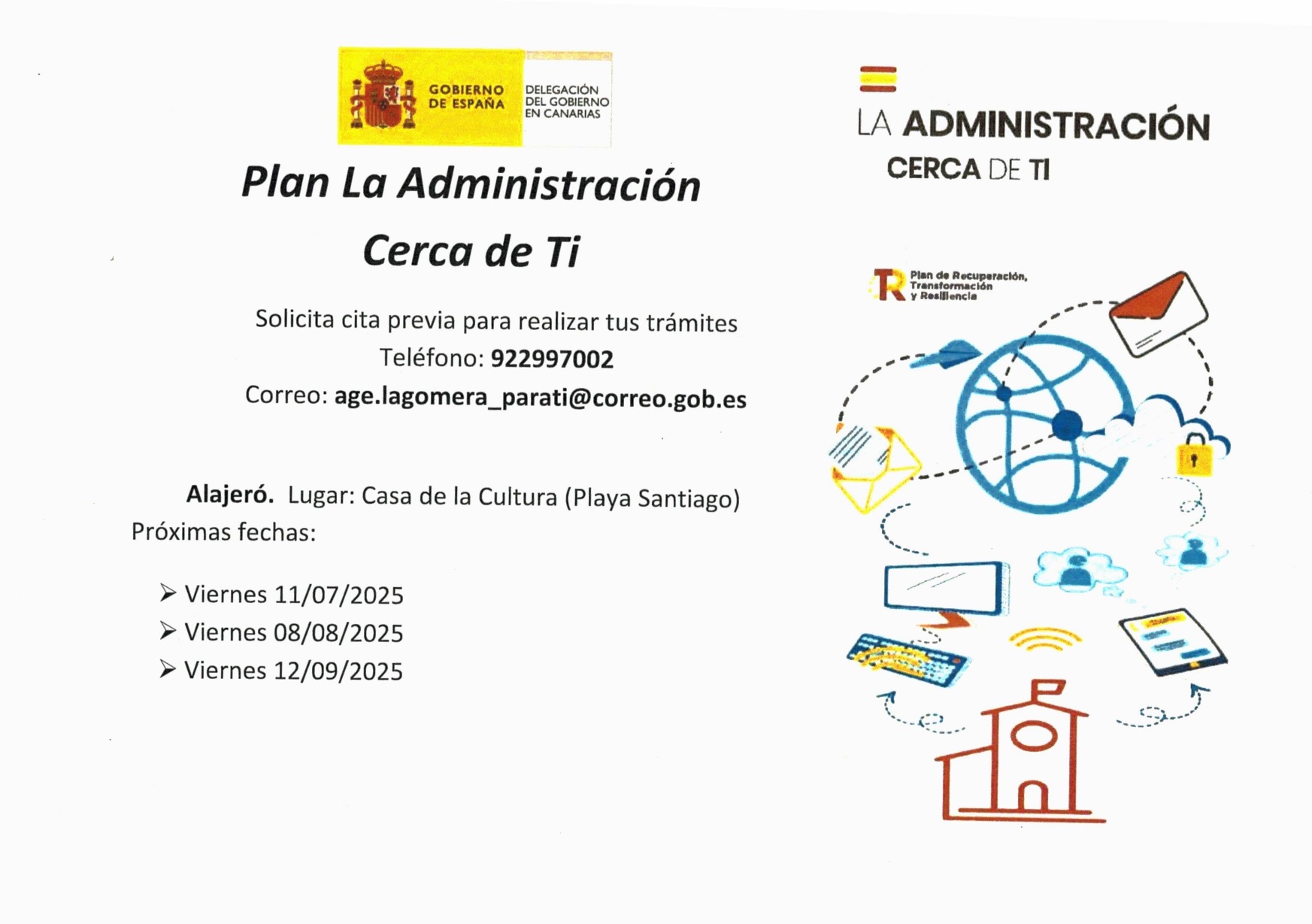 GOBIERNO DE ESPAÑA

DELEGACIÓN DEL GOBIERNO EN CANARIAS

Plan La Administración Cerca de Ti

Solicita cita previa para realizar tus trámites
Teléfono: 922997002
Correo: age.lagomera_parati@correo.gob.es

Alajeró. Lugar: Casa de la Cultura (Playa Santiago)
Próximas fechas:

➢ Viernes 11/07/2025
➢ Viernes 08/08/2025
➢ Viernes 12/09/2025

LA ADMINISTRACIÓN
CERCA DE TI

Plan de Recuperación, Transformación y Resiliencia